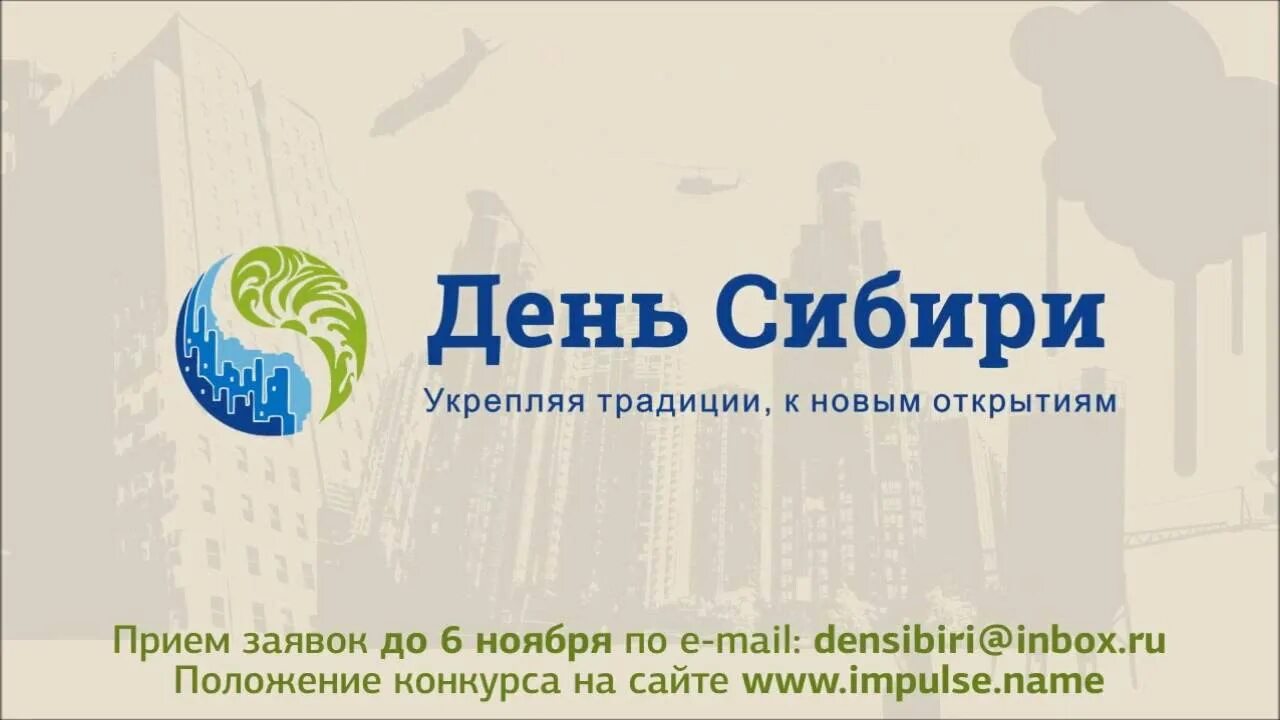 День Сибири
Укрепляя традиции, к новым открытиям

Прием заявок до 6 ноября по e-mail: densibiri@inbox.ru
Положение конкурса на сайте www.impulse.name